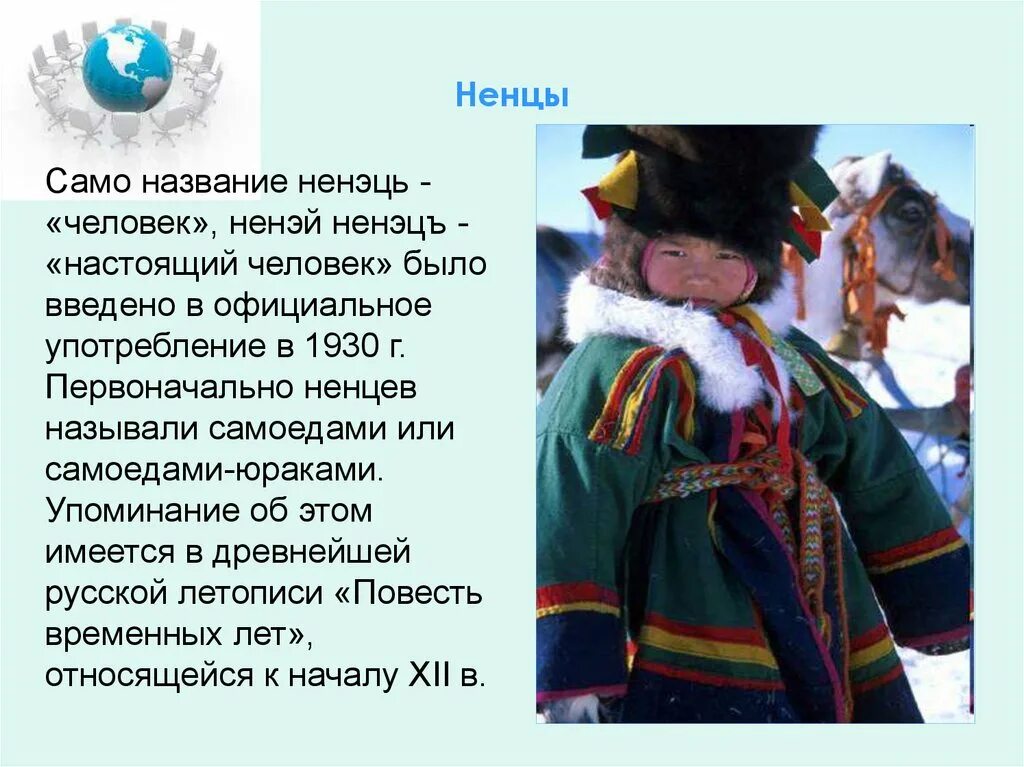 Ненцы

Само название ненэць - «человек», ненэй ненэцъ - «настоящий человек» было введено в официальное употребление в 1930 г. Первоначально ненцев называли самоедами или самоедами-юраками. Упоминание об этом имеется в древнейшей русской летописи «Повесть временных лет», относящейся к началу XII в.